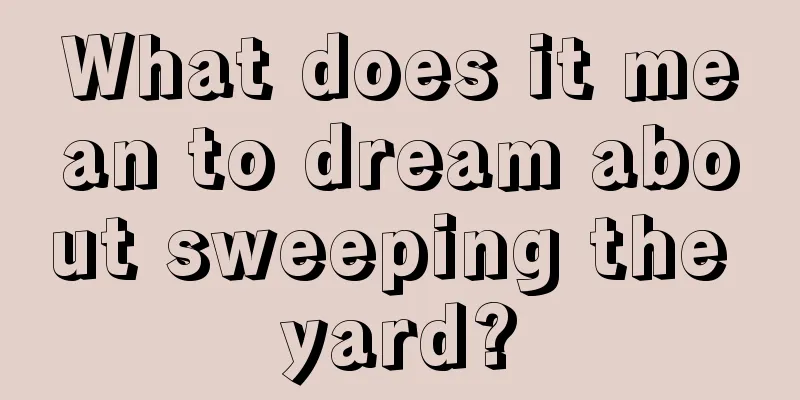 What does it mean to dream about sweeping the yard?